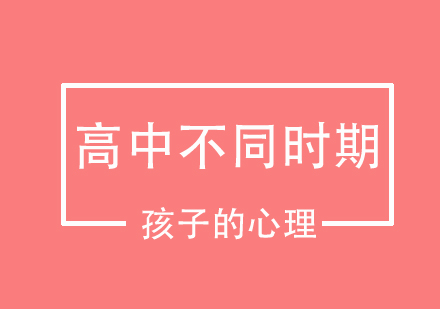 高中不同时期

孩子的心理